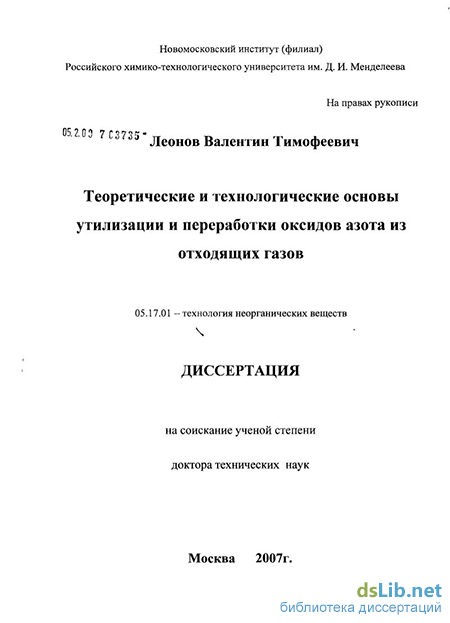 Новомосковский институт (филиал)
Российского химико-технологического университета им. Д. И. Менделеева

На правах рукописи

05.2.00 7 03735 - Леонов Валентин Тимофеевич

Теоретические и технологические основы утилизации и переработки оксидов азота из отходящих газов

05.17.01 -- технология неорганических веществ

ДИССЕРТАЦИЯ

на соискание ученой степени

доктора технических наук

Москва 2007г.

dsLib.net
библиотека диссертаций